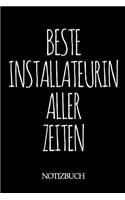 BESTE
INSTALLATEURIN
ALLER
ZEITEN

NOTIZBUCH